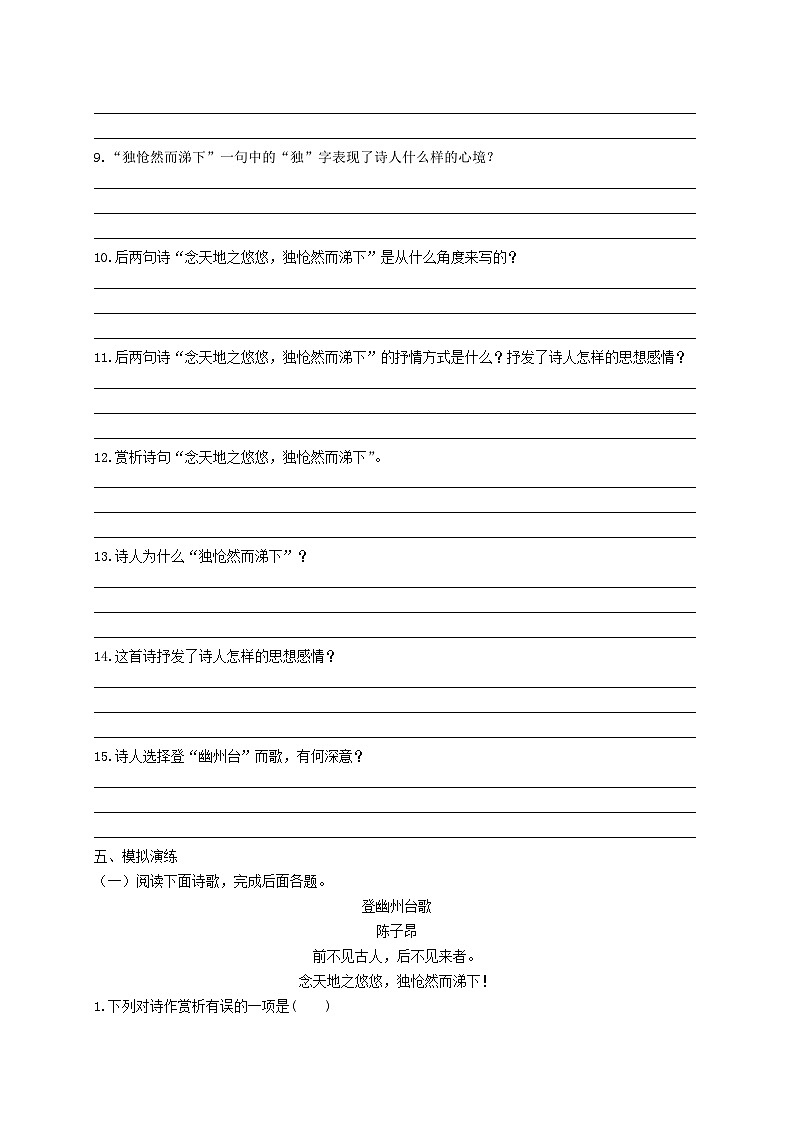 9.“独怆然而涕下”一句中的“独”字表现了诗人什么样的心境?

10.后两句诗“念天地之悠悠，独怆然而涕下”是从什么角度来写的？

11.后两句诗“念天地之悠悠，独怆然而涕下”的抒情方式是什么？抒发了诗人怎样的思想感情？

12.赏析诗句“念天地之悠悠，独怆然而涕下”。

13.诗人为什么“独怆然而涕下”？

14.这首诗抒发了诗人怎样的思想感情？

15.诗人选择登“幽州台”而歌，有何深意？

五、模拟演练

（一）阅读下面诗歌，完成后面各题。

登幽州台歌

陈子昂

前不见古人，后不见来者。

念天地之悠悠，独怆然而涕下！

1.下列对诗作赏析有误的一项是(　　)